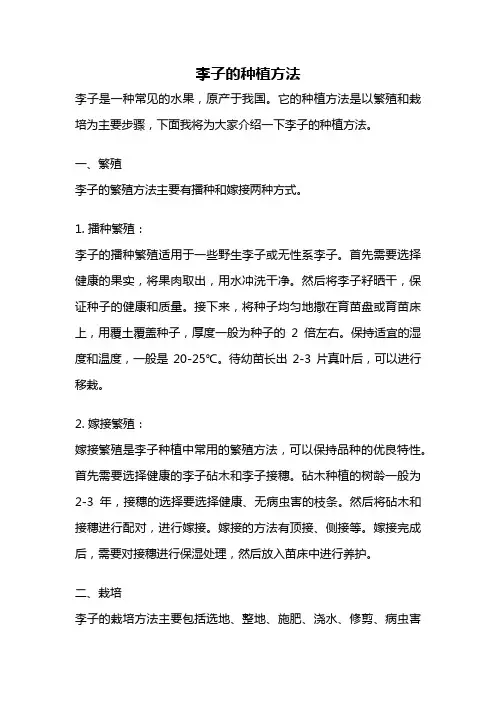 李子的种植方法

李子是一种常见的水果，原产于我国。它的种植方法是以繁殖和栽培为主要步骤，下面我将为大家介绍一下李子的种植方法。

一、繁殖

李子的繁殖方法主要有播种和嫁接两种方式。

1. 播种繁殖：

李子的播种繁殖适用于一些野生李子或无性系李子。首先需要选择健康的果实，将果肉取出，用水冲洗干净。然后将李子籽晒干，保证种子的健康和质量。接下来，将种子均匀地撒在育苗盘或育苗床上，用覆土覆盖种子，厚度一般为种子的 2 倍左右。保持适宜的湿度和温度，一般是 20-25℃。待幼苗长出 2-3 片真叶后，可以进行移栽。

2. 嫁接繁殖：

嫁接繁殖是李子种植中常用的繁殖方法，可以保持品种的优良特性。首先需要选择健康的李子砧木和李子接穗。砧木种植的树龄一般为 2-3 年，接穗的选择要选择健康、无病虫害的枝条。然后将砧木和接穗进行配对，进行嫁接。嫁接的方法有顶接、侧接等。嫁接完成后，需要对接穗进行保湿处理，然后放入苗床中进行养护。

二、栽培

李子的栽培方法主要包括选地、整地、施肥、浇水、修剪、病虫害